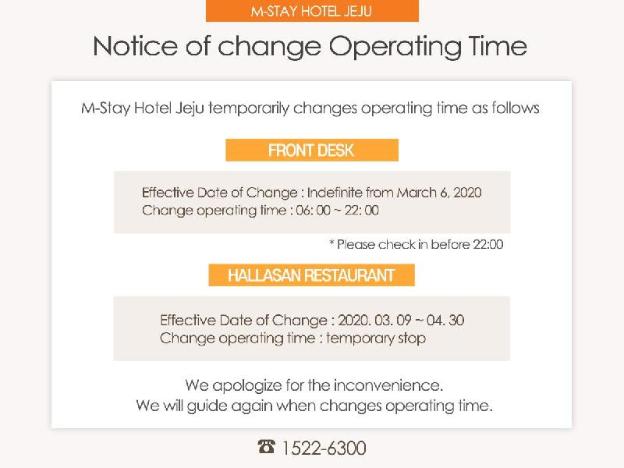 M-STAY HOTEL JEJU

Notice of change Operating Time

M-Stay Hotel Jeju temporarily changes operating time as follows

FRONT DESK

Effective Date of Change : Indefinite from March 6, 2020
Change operating time : 06: 00 ~ 22: 00

* Please check in before 22:00

HALLASAN RESTAURANT

Effective Date of Change : 2020. 03. 09 ~ 04. 30
Change operating time : temporary stop

We apologize for the inconvenience.
We will guide again when changes operating time.

☎ 1522-6300